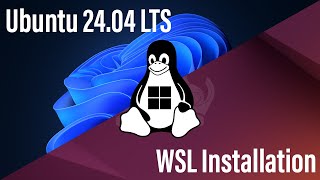 Ubuntu 24.04 LTS

WSL Installation